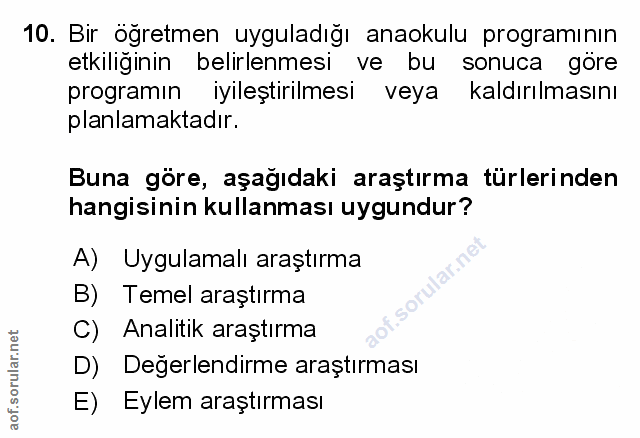 10. Bir öğretmen uyguladığı anaokulu programının etkiliğinin belirlenmesi ve bu sonuca göre programın iyileştirilmesi veya kaldırılmasını planlamaktadır.

Buna göre, aşağıdaki araştırma türlerinden hangisinin kullanması uygundur?

A) Uygulamalı araştırma
B) Temel araştırma
C) Analitik araştırma
D) Değerlendirme araştırması
E) Eylem araştırması

aof.sorular.net